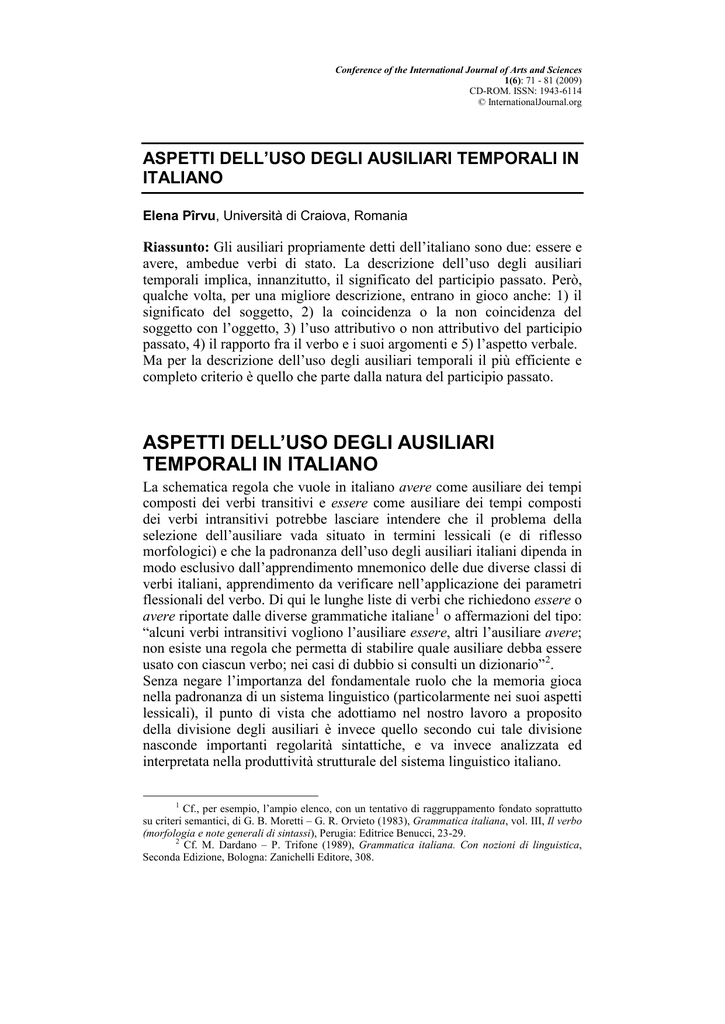 Conference of the International Journal of Arts and Sciences
1(6): 71 - 81 (2009)
CD-ROM. ISSN: 1943-6114
© InternationalJournal.org

ASPETTI DELL'USO DEGLI AUSILIARI TEMPORALI IN ITALIANO

Elena Pîrvu, Università di Craiova, Romania

Riassunto: Gli ausiliari propriamente detti dell'italiano sono due: essere e avere, ambedue verbi di stato. La descrizione dell'uso degli ausiliari temporali implica, innanzitutto, il significato del participio passato. Però, qualche volta, per una migliore descrizione, entrano in gioco anche: 1) il significato del soggetto, 2) la coincidenza o la non coincidenza del soggetto con l'oggetto, 3) l'uso attributivo o non attributivo del participio passato, 4) il rapporto fra il verbo e i suoi argomenti e 5) l'aspetto verbale. Ma per la descrizione dell'uso degli ausiliari temporali il più efficiente e completo criterio è quello che parte dalla natura del participio passato.

ASPETTI DELL'USO DEGLI AUSILIARI TEMPORALI IN ITALIANO

La schematica regola che vuole in italiano avere come ausiliare dei tempi composti dei verbi transitivi e essere come ausiliare dei tempi composti dei verbi intransitivi potrebbe lasciare intendere che il problema della selezione dell'ausiliare vada situato in termini lessicali (e di riflesso morfologici) e che la padronanza dell'uso degli ausiliari italiani dipenda in modo esclusivo dall'apprendimento mnemonico delle due diverse classi di verbi italiani, apprendimento da verificare nell'applicazione dei parametri flessionali del verbo. Di qui le lunghe liste di verbi che richiedono essere o avere riportate dalle diverse grammatiche italiane$^1$ o affermazioni del tipo: "alcuni verbi intransitivi vogliono l'ausiliare essere, altri l'ausiliare avere; non esiste una regola che permetta di stabilire quale ausiliare debba essere usato con ciascun verbo; nei casi di dubbio si consulti un dizionario"$^2$.
Senza negare l'importanza del fondamentale ruolo che la memoria gioca nella padronanza di un sistema linguistico (particolarmente nei suoi aspetti lessicali), il punto di vista che adottiamo nel nostro lavoro a proposito della divisione degli ausiliari è invece quello secondo cui tale divisione nasconde importanti regolarità sintattiche, e va invece analizzata ed interpretata nella produttività strutturale del sistema linguistico italiano.

$^1$ Cf., per esempio, l'ampio elenco, con un tentativo di raggruppamento fondato soprattutto su criteri semantici, di G. B. Moretti – G. R. Orvieto (1983), Grammatica italiana, vol. III, Il verbo (morfologia e note generali di sintassi), Perugia: Editrice Benucci, 23-29.
$^2$ Cf. M. Dardano – P. Trifone (1989), Grammatica italiana. Con nozioni di linguistica, Seconda Edizione, Bologna: Zanichelli Editore, 308.